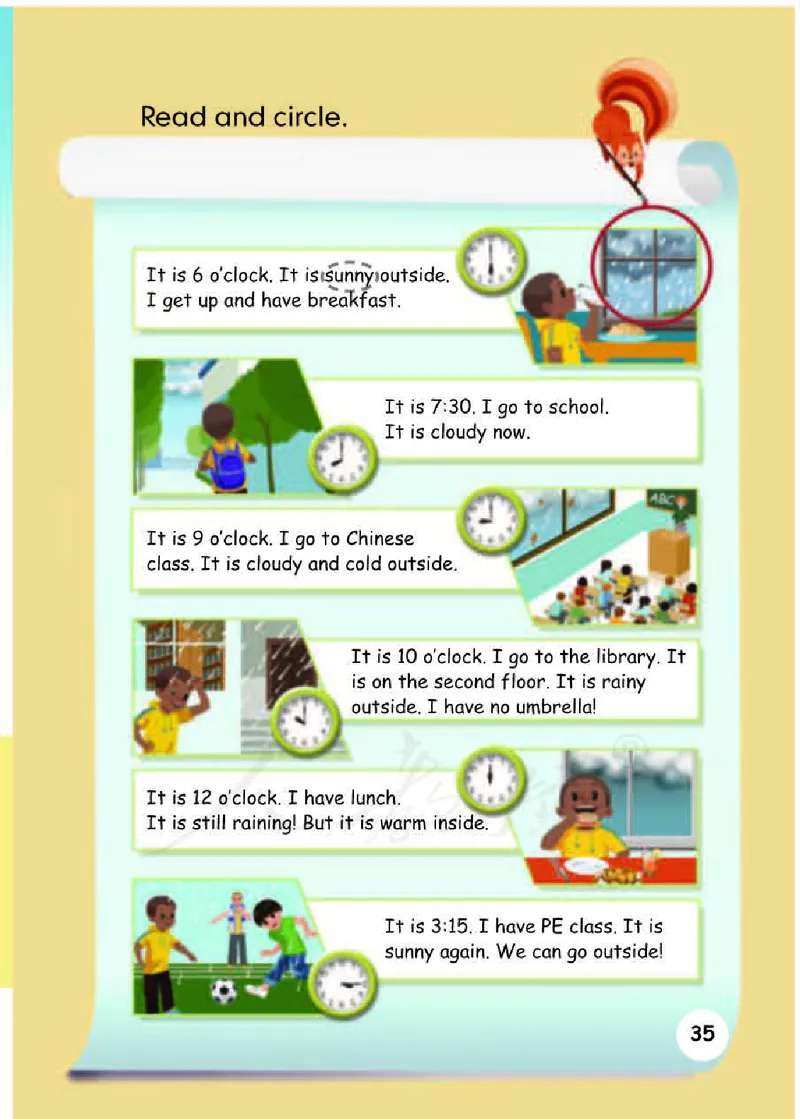 Read and circle.

It is 6 o'clock. It is sunny outside. I get up and have breakfast.

It is 7:30. I go to school. It is cloudy now.

It is 9 o'clock. I go to Chinese class. It is cloudy and cold outside.

It is 10 o'clock. I go to the library. It is on the second floor. It is rainy outside. I have no umbrella!

It is 12 o'clock. I have lunch. It is still raining! But it is warm inside.

It is 3:15. I have PE class. It is sunny again. We can go outside!

35